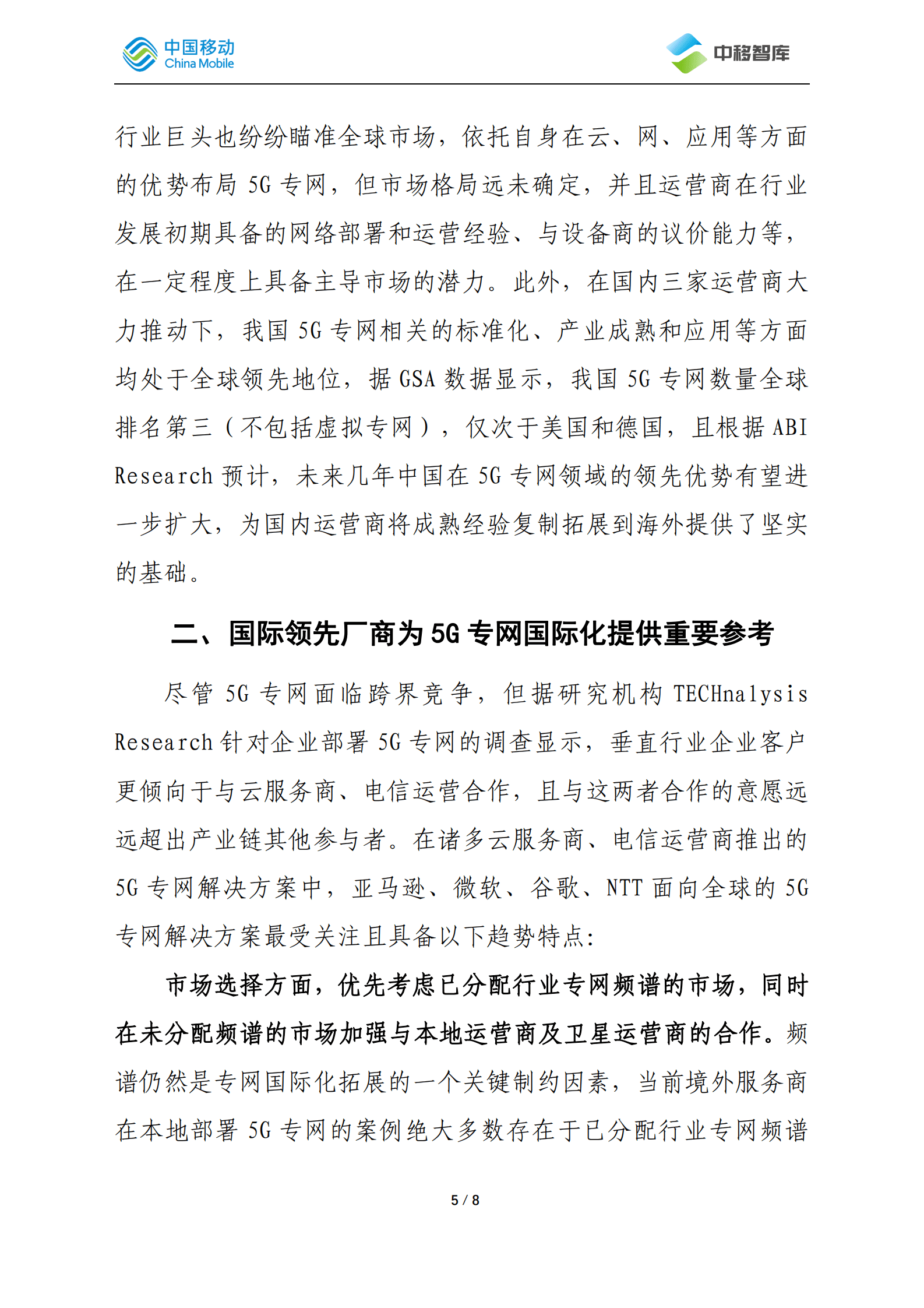 中国移动
China Mobile

中移智库

行业巨头也纷纷瞄准全球市场，依托自身在云、网、应用等方面的优势布局 5G 专网，但市场格局远未确定，并且运营商在行业发展初期具备的网络部署和运营经验、与设备商的议价能力等，在一定程度上具备主导市场的潜力。此外，在国内三家运营商大力推动下，我国 5G 专网相关的标准化、产业成熟和应用等方面均处于全球领先地位，据 GSA 数据显示，我国 5G 专网数量全球排名第三（不包括虚拟专网），仅次于美国和德国，且根据 ABI Research 预计，未来几年中国在 5G 专网领域的领先优势有望进一步扩大，为国内运营商将成熟经验复制拓展到海外提供了坚实的基础。

二、国际领先厂商为 5G 专网国际化提供重要参考

尽管 5G 专网面临跨界竞争，但据研究机构 TECHnalysis Research 针对企业部署 5G 专网的调查显示，垂直行业企业客户更倾向于与云服务商、电信运营合作，且与这两者合作的意愿远远超出产业链其他参与者。在诸多云服务商、电信运营商推出的 5G 专网解决方案中，亚马逊、微软、谷歌、NTT 面向全球的 5G 专网解决方案最受关注且具备以下趋势特点：

市场选择方面，优先考虑已分配行业专网频谱的市场，同时在未分配频谱的市场加强与本地运营商及卫星运营商的合作。频谱仍然是专网国际化拓展的一个关键制约因素，当前境外服务商在本地部署 5G 专网的案例绝大多数存在于已分配行业专网频谱

5 / 8